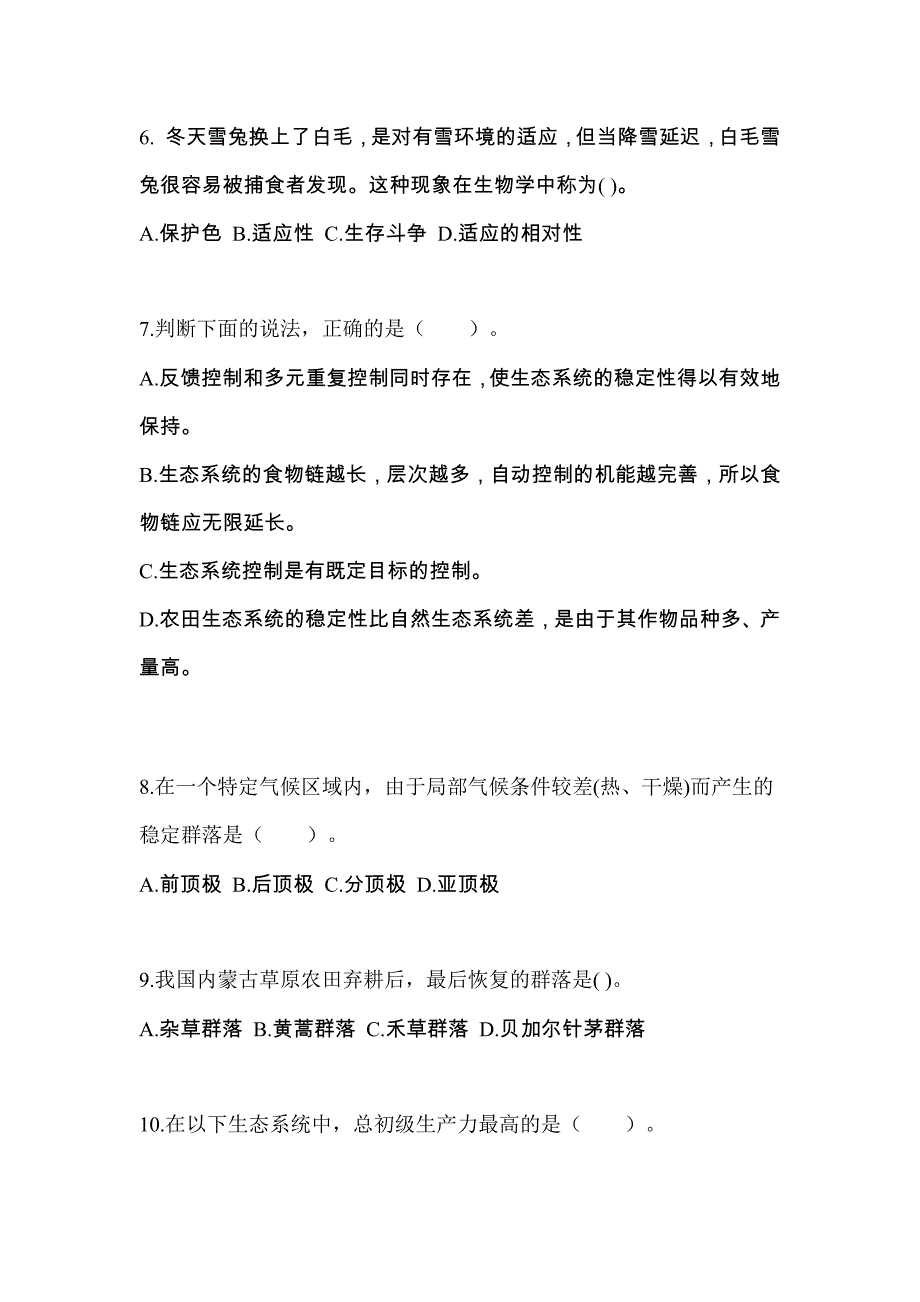 6. 冬天雪兔换上了白毛，是对有雪环境的适应，但当降雪延迟，白毛雪兔很容易被捕食者发现。这种现象在生物学中称为( )。

A.保护色 B.适应性 C.生存斗争 D.适应的相对性

7.判断下面的说法，正确的是（　　）。

A.反馈控制和多元重复控制同时存在，使生态系统的稳定性得以有效地保持。

B.生态系统的食物链越长，层次越多，自动控制的机能越完善，所以食物链应无限延长。

C.生态系统控制是有既定目标的控制。

D.农田生态系统的稳定性比自然生态系统差，是由于其作物品种多、产量高。

8.在一个特定气候区域内，由于局部气候条件较差(热、干燥)而产生的稳定群落是（　　）。

A.前顶极 B.后顶极 C.分顶极 D.亚顶极

9.我国内蒙古草原农田弃耕后，最后恢复的群落是( )。

A.杂草群落 B.黄蒿群落 C.禾草群落 D.贝加尔针茅群落

10.在以下生态系统中，总初级生产力最高的是（　　）。